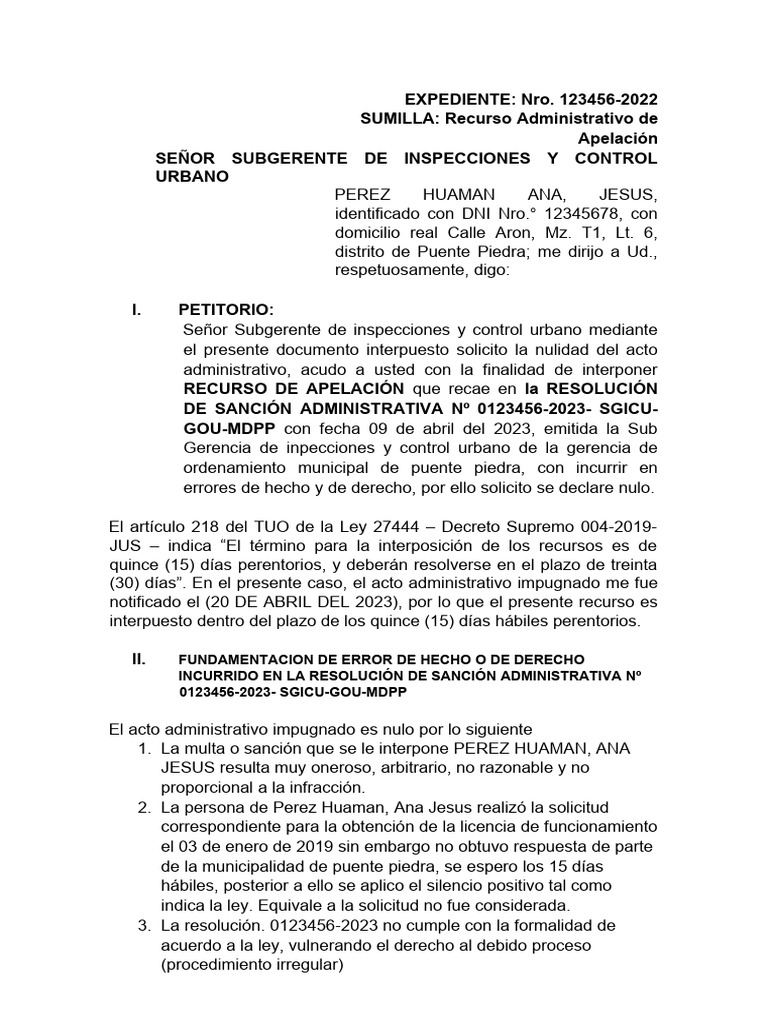 EXPEDIENTE: Nro. 123456-2022
SUMILLA: Recurso Administrativo de Apelación

SEÑOR SUBGERENTE DE INSPECCIONES Y CONTROL URBANO

PEREZ HUAMAN ANA, JESUS, identificado con DNI Nro.° 12345678, con domicilio real Calle Aron, Mz. T1, Lt. 6, distrito de Puente Piedra; me dirijo a Ud., respetuosamente, digo:

I. PETITORIO:
Señor Subgerente de inspecciones y control urbano mediante el presente documento interpuesto solicito la nulidad del acto administrativo, acudo a usted con la finalidad de interponer RECURSO DE APELACIÓN que recae en la RESOLUCIÓN DE SANCIÓN ADMINISTRATIVA Nº 0123456-2023- SGICU-GOU-MDPP con fecha 09 de abril del 2023, emitida la Sub Gerencia de inpecciones y control urbano de la gerencia de ordenamiento municipal de puente piedra, con incurrir en errores de hecho y de derecho, por ello solicito se declare nulo.

El artículo 218 del TUO de la Ley 27444 – Decreto Supremo 004-2019-JUS – indica “El término para la interposición de los recursos es de quince (15) días perentorios, y deberán resolverse en el plazo de treinta (30) días”. En el presente caso, el acto administrativo impugnado me fue notificado el (20 DE ABRIL DEL 2023), por lo que el presente recurso es interpuesto dentro del plazo de los quince (15) días hábiles perentorios.

II. FUNDAMENTACION DE ERROR DE HECHO O DE DERECHO INCURRIDO EN LA RESOLUCIÓN DE SANCIÓN ADMINISTRATIVA Nº 0123456-2023- SGICU-GOU-MDPP

El acto administrativo impugnado es nulo por lo siguiente
1. La multa o sanción que se le interpone PEREZ HUAMAN, ANA JESUS resulta muy oneroso, arbitrario, no razonable y no proporcional a la infracción.
2. La persona de Perez Huaman, Ana Jesus realizó la solicitud correspondiente para la obtención de la licencia de funcionamiento el 03 de enero de 2019 sin embargo no obtuvo respuesta de parte de la municipalidad de puente piedra, se espero los 15 días hábiles, posterior a ello se aplico el silencio positivo tal como indica la ley. Equivale a la solicitud no fue considerada.
3. La resolución. 0123456-2023 no cumple con la formalidad de acuerdo a la ley, vulnerando el derecho al debido proceso (procedimiento irregular)